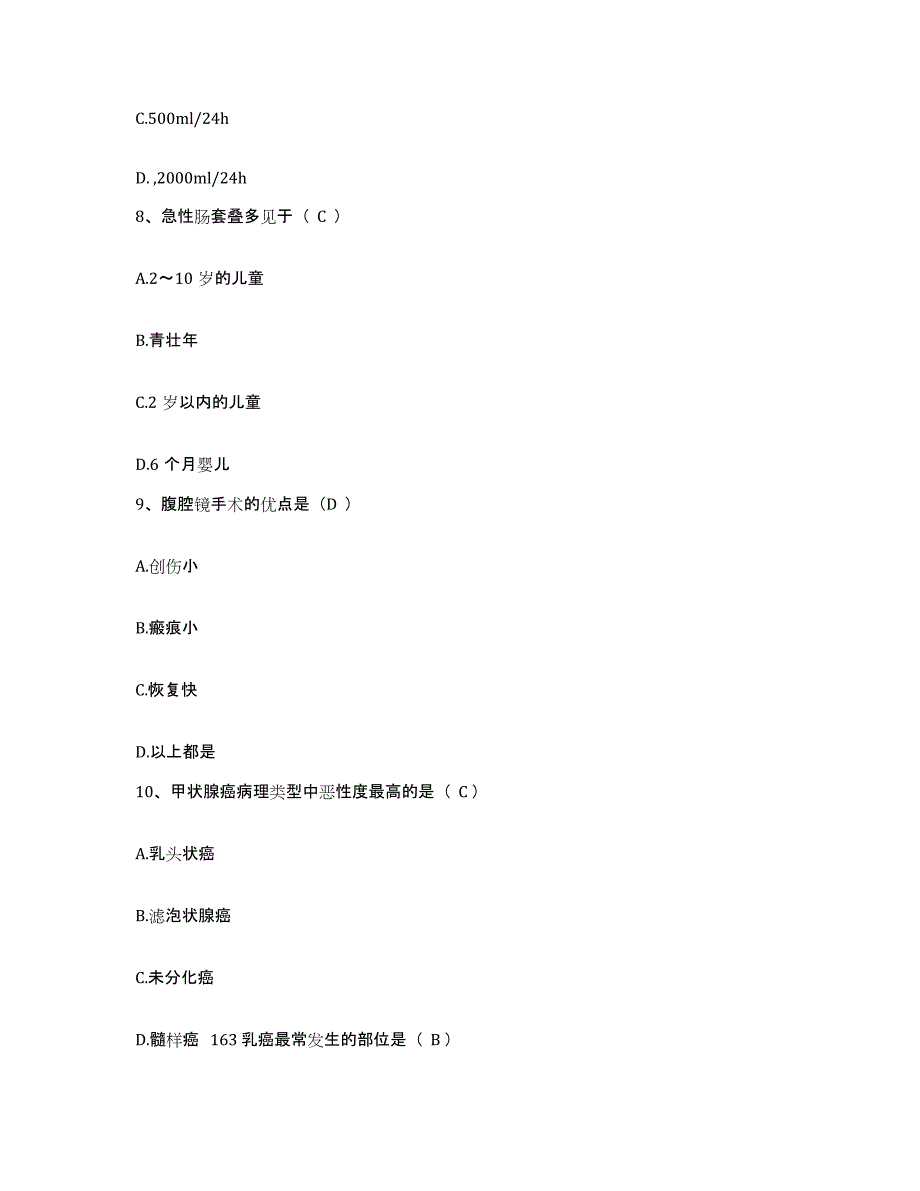 C.500ml/24h

D. ,2000ml/24h

8、急性肠套叠多见于（ C ）

A.2～10 岁的儿童

B.青壮年

C.2 岁以内的儿童

D.6 个月婴儿

9、腹腔镜手术的优点是（D ）

A.创伤小

B.瘢痕小

C.恢复快

D.以上都是

10、甲状腺癌病理类型中恶性度最高的是（ C）

A.乳头状癌

B.滤泡状腺癌

C.未分化癌

D.髓样癌 163 乳癌最常发生的部位是（ B）